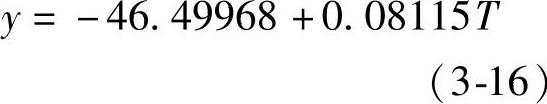 $y = -46.49968 + 0.08115T$

(3-16)